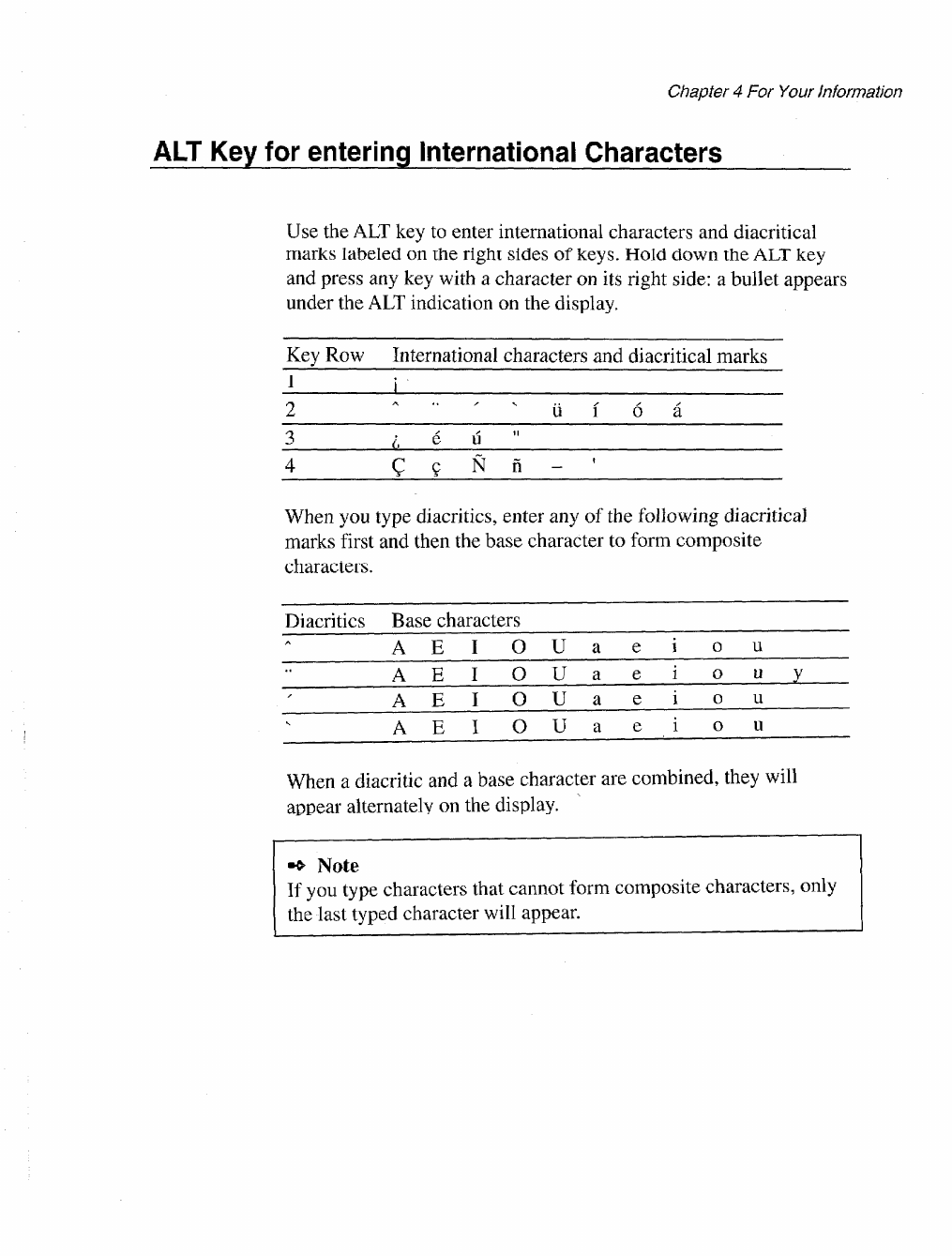 Chapter 4 For Your Information

ALT Key for entering International Characters

Use the ALT key to enter international characters and diacritical marks labeled on the right sides of keys. Hold down the ALT key and press any key with a character on its right side: a bullet appears under the ALT indication on the display.

| Key Row | International characters and diacritical marks |
|---|---|
| 1 | ¡ |
| 2 | ^ ¨ ´ ` ü í ó á |
| 3 | ¿ é ú " |
| 4 | Ç ç Ñ ñ – ' |

When you type diacritics, enter any of the following diacritical marks first and then the base character to form composite characters.

| Diacritics | Base characters |
|---|---|
| ^ | A E I O U a e i o u |
| ¨ | A E I O U a e i o u y |
| ´ | A E I O U a e i o u |
| ` | A E I O U a e i o u |

When a diacritic and a base character are combined, they will appear alternately on the display.

Note
If you type characters that cannot form composite characters, only the last typed character will appear.